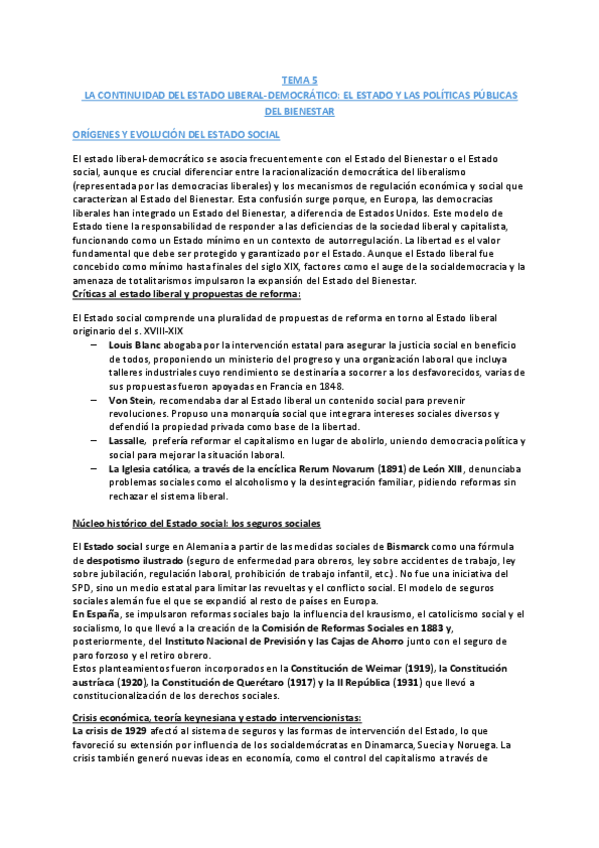 TEMA 5

LA CONTINUIDAD DEL ESTADO LIBERAL-DEMOCRÁTICO: EL ESTADO Y LAS POLÍTICAS PÚBLICAS DEL BIENESTAR

ORÍGENES Y EVOLUCIÓN DEL ESTADO SOCIAL

El estado liberal-democrático se asocia frecuentemente con el Estado del Bienestar o el Estado social, aunque es crucial diferenciar entre la racionalización democrática del liberalismo (representada por las democracias liberales) y los mecanismos de regulación económica y social que caracterizan al Estado del Bienestar. Esta confusión surge porque, en Europa, las democracias liberales han integrado un Estado del Bienestar, a diferencia de Estados Unidos. Este modelo de Estado tiene la responsabilidad de responder a las deficiencias de la sociedad liberal y capitalista, funcionando como un Estado mínimo en un contexto de autorregulación. La libertad es el valor fundamental que debe ser protegido y garantizado por el Estado. Aunque el Estado liberal fue concebido como mínimo hasta finales del siglo XIX, factores como el auge de la socialdemocracia y la amenaza de totalitarismos impulsaron la expansión del Estado del Bienestar.

Críticas al estado liberal y propuestas de reforma:

El Estado social comprende una pluralidad de propuestas de reforma en torno al Estado liberal originario del s. XVIII-XIX

– Louis Blanc abogaba por la intervención estatal para asegurar la justicia social en beneficio de todos, proponiendo un ministerio del progreso y una organización laboral que incluya talleres industriales cuyo rendimiento se destinaría a socorrer a los desfavorecidos, varias de sus propuestas fueron apoyadas en Francia en 1848.
– Von Stein, recomendaba dar al Estado liberal un contenido social para prevenir revoluciones. Propuso una monarquía social que integrara intereses sociales diversos y defendió la propiedad privada como base de la libertad.
– Lassalle, prefería reformar el capitalismo en lugar de abolirlo, uniendo democracia política y social para mejorar la situación laboral.
– La Iglesia católica, a través de la encíclica Rerum Novarum (1891) de León XIII, denunciaba problemas sociales como el alcoholismo y la desintegración familiar, pidiendo reformas sin rechazar el sistema liberal.

Núcleo histórico del Estado social: los seguros sociales

El Estado social surge en Alemania a partir de las medidas sociales de Bismarck como una fórmula de despotismo ilustrado (seguro de enfermedad para obreros, ley sobre accidentes de trabajo, ley sobre jubilación, regulación laboral, prohibición de trabajo infantil, etc.). No fue una iniciativa del SPD, sino un medio estatal para limitar las revueltas y el conflicto social. El modelo de seguros sociales alemán fue el que se expandió al resto de países en Europa.
En España, se impulsaron reformas sociales bajo la influencia del krausismo, el catolicismo social y el socialismo, lo que llevó a la creación de la Comisión de Reformas Sociales en 1883 y, posteriormente, del Instituto Nacional de Previsión y las Cajas de Ahorro junto con el seguro de paro forzoso y el retiro obrero.
Estos planteamientos fueron incorporados en la Constitución de Weimar (1919), la Constitución austríaca (1920), la Constitución de Querétaro (1917) y la II República (1931) que llevó a constitucionalización de los derechos sociales.

Crisis económica, teoría keynesiana y estado intervencionistas:
La crisis de 1929 afectó al sistema de seguros y las formas de intervención del Estado, lo que favoreció su extensión por influencia de los socialdemócratas en Dinamarca, Suecia y Noruega. La crisis también generó nuevas ideas en economía, como el control del capitalismo a través de